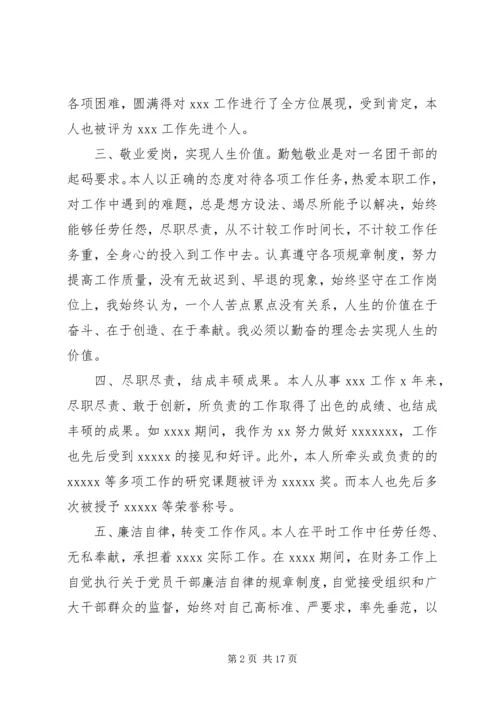 各项困难，圆满得对 xxx 工作进行了全方位展现，受到肯定，本人也被评为 xxx 工作先进个人。

三、敬业爱岗，实现人生价值。勤勉敬业是对一名团干部的起码要求。本人以正确的态度对待各项工作任务，热爱本职工作，对工作中遇到的难题，总是想方设法、竭尽所能予以解决，始终能够任劳任怨，尽职尽责，从不计较工作时间长，不计较工作任务重，全身心的投入到工作中去。认真遵守各项规章制度，努力提高工作质量，没有无故迟到、早退的现象，始终坚守在工作岗位上，我始终认为，一个人苦点累点没有关系，人生的价值在于奋斗、在于创造、在于奉献。我必须以勤奋的理念去实现人生的价值。

四、尽职尽责，结成丰硕成果。本人从事 xxx 工作 x 年来，尽职尽责、敢于创新，所负责的工作取得了出色的成绩、也结成丰硕的成果。如 xxxx 期间，我作为 xx 努力做好 xxxxxxx，工作也先后受到 xxxxx 的接见和好评。此外，本人所牵头或负责的的 xxxxx 等多项工作的研究课题被评为 xxxxx 奖。而本人也先后多次被授予 xxxxx 等荣誉称号。

五、廉洁自律，转变工作作风。本人在平时工作中任劳任怨、无私奉献，承担着 xxxx 实际工作。在 xxxx 期间，在财务工作上自觉执行关于党员干部廉洁自律的规章制度，自觉接受组织和广大干部群众的监督，始终对自己高标准、严要求，率先垂范，以

第 2 页 共 17 页